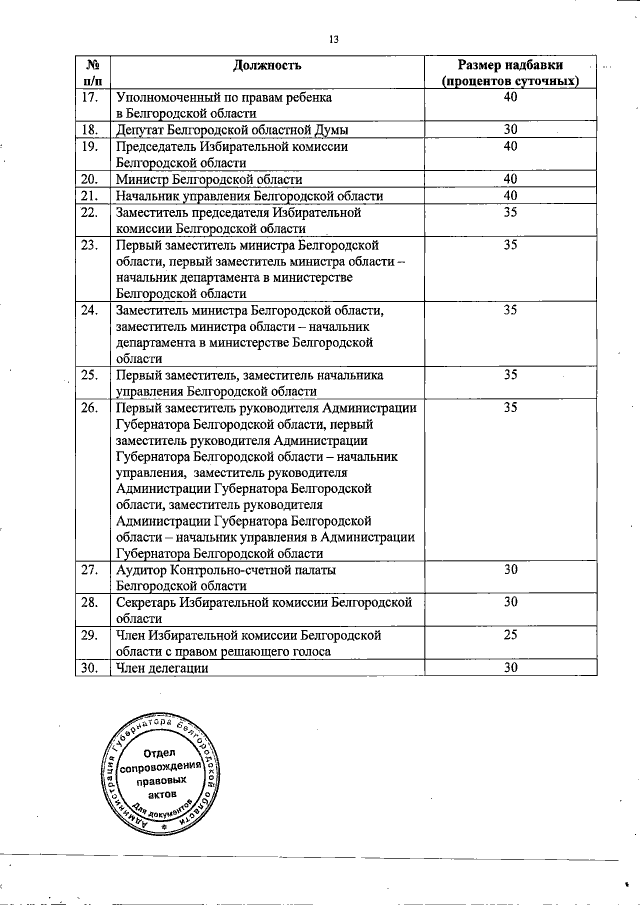 13

| № п/п | Должность | Размер надбавки (процентов суточных) |
|---|---|---|
| 17. | Уполномоченный по правам ребенка в Белгородской области | 40 |
| 18. | Депутат Белгородской областной Думы | 30 |
| 19. | Председатель Избирательной комиссии Белгородской области | 40 |
| 20. | Министр Белгородской области | 40 |
| 21. | Начальник управления Белгородской области | 40 |
| 22. | Заместитель председателя Избирательной комиссии Белгородской области | 35 |
| 23. | Первый заместитель министра Белгородской области, первый заместитель министра области – начальник департамента в министерстве Белгородской области | 35 |
| 24. | Заместитель министра Белгородской области, заместитель министра области – начальник департамента в министерстве Белгородской области | 35 |
| 25. | Первый заместитель, заместитель начальника управления Белгородской области | 35 |
| 26. | Первый заместитель руководителя Администрации Губернатора Белгородской области, первый заместитель руководителя Администрации Губернатора Белгородской области – начальник управления, заместитель руководителя Администрации Губернатора Белгородской области, заместитель руководителя Администрации Губернатора Белгородской области – начальник управления в Администрации Губернатора Белгородской области | 35 |
| 27. | Аудитор Контрольно-счетной палаты Белгородской области | 30 |
| 28. | Секретарь Избирательной комиссии Белгородской области | 30 |
| 29. | Член Избирательной комиссии Белгородской области с правом решающего голоса | 25 |
| 30. | Член делегации | 30 |

Администрация Губернатора Белгородской области
Отдел сопровождения правовых актов
Для документов